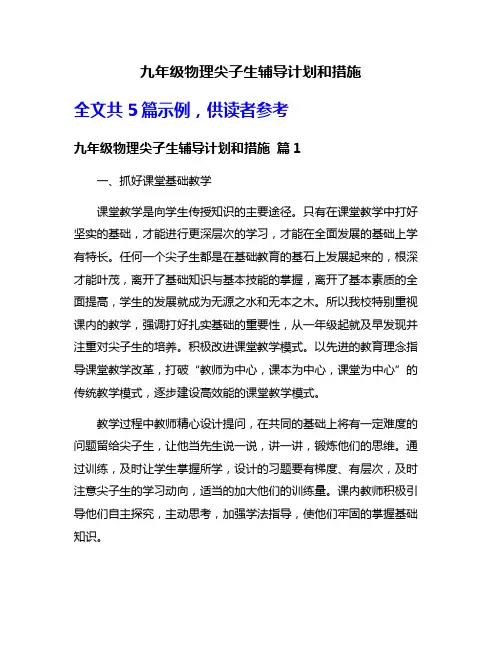 九年级物理尖子生辅导计划和措施

全文共 5 篇示例，供读者参考

九年级物理尖子生辅导计划和措施 篇 1

一、抓好课堂基础教学

课堂教学是向学生传授知识的主要途径。只有在课堂教学中打好坚实的基础，才能进行更深层次的学习，才能在全面发展的基础上学有特长。任何一个尖子生都是在基础教育的基石上发展起来的，根深才能叶茂，离开了基础知识与基本技能的掌握，离开了基本素质的全面提高，学生的发展就成为无源之水和无本之木。所以我校特别重视课内的教学，强调打好扎实基础的重要性，从一年级起就及早发现并注重对尖子生的培养。积极改进课堂教学模式。以先进的教育理念指导课堂教学改革，打破“教师为中心，课本为中心，课堂为中心”的传统教学模式，逐步建设高效能的课堂教学模式。

教学过程中教师精心设计提问，在共同的基础上将有一定难度的问题留给尖子生，让他当先生说一说，讲一讲，锻炼他们的思维。通过训练，及时让学生掌握所学，设计的习题要有梯度、有层次，及时注意尖子生的学习动向，适当的加大他们的训练量。课内教师积极引导他们自主探究，主动思考，加强学法指导，使他们牢固的掌握基础知识。